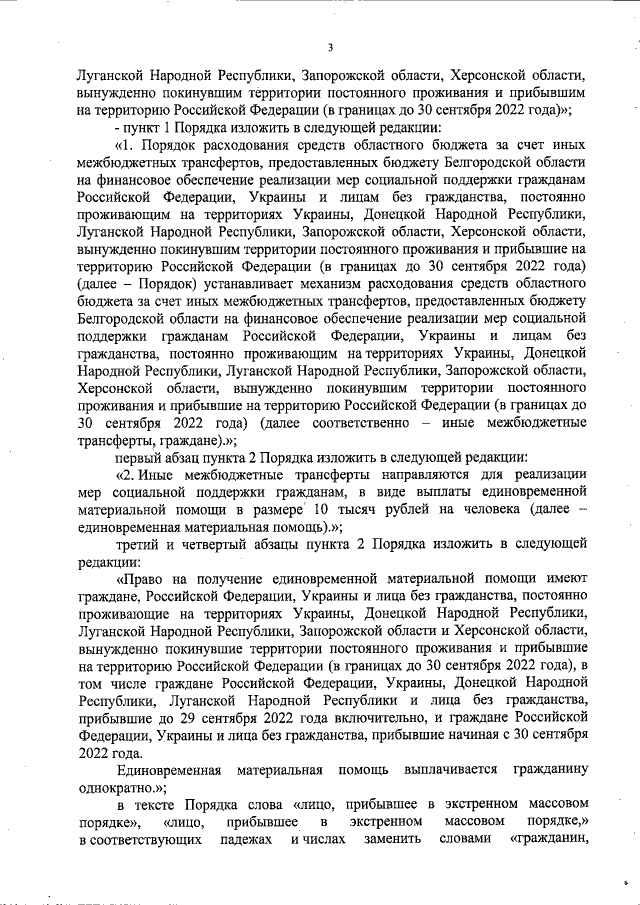 3

Луганской Народной Республики, Запорожской области, Херсонской области, вынужденно покинувшим территории постоянного проживания и прибывшим на территорию Российской Федерации (в границах до 30 сентября 2022 года)»;

- пункт 1 Порядка изложить в следующей редакции:

«1. Порядок расходования средств областного бюджета за счет иных межбюджетных трансфертов, предоставленных бюджету Белгородской области на финансовое обеспечение реализации мер социальной поддержки гражданам Российской Федерации, Украины и лицам без гражданства, постоянно проживающим на территориях Украины, Донецкой Народной Республики, Луганской Народной Республики, Запорожской области, Херсонской области, вынужденно покинувшим территории постоянного проживания и прибывшие на территорию Российской Федерации (в границах до 30 сентября 2022 года) (далее – Порядок) устанавливает механизм расходования средств областного бюджета за счет иных межбюджетных трансфертов, предоставленных бюджету Белгородской области на финансовое обеспечение реализации мер социальной поддержки гражданам Российской Федерации, Украины и лицам без гражданства, постоянно проживающим на территориях Украины, Донецкой Народной Республики, Луганской Народной Республики, Запорожской области, Херсонской области, вынужденно покинувшим территории постоянного проживания и прибывшие на территорию Российской Федерации (в границах до 30 сентября 2022 года) (далее соответственно – иные межбюджетные трансферты, граждане).»;

первый абзац пункта 2 Порядка изложить в следующей редакции:

«2. Иные межбюджетные трансферты направляются для реализации мер социальной поддержки гражданам, в виде выплаты единовременной материальной помощи в размере 10 тысяч рублей на человека (далее – единовременная материальная помощь).»;

третий и четвертый абзацы пункта 2 Порядка изложить в следующей редакции:

«Право на получение единовременной материальной помощи имеют граждане, Российской Федерации, Украины и лица без гражданства, постоянно проживающие на территориях Украины, Донецкой Народной Республики, Луганской Народной Республики, Запорожской области и Херсонской области, вынужденно покинувшие территории постоянного проживания и прибывшие на территорию Российской Федерации (в границах до 30 сентября 2022 года), в том числе граждане Российской Федерации, Украины, Донецкой Народной Республики, Луганской Народной Республики и лица без гражданства, прибывшие до 29 сентября 2022 года включительно, и граждане Российской Федерации, Украины и лица без гражданства, прибывшие начиная с 30 сентября 2022 года.

Единовременная материальная помощь выплачивается гражданину однократно.»;

в тексте Порядка слова «лицо, прибывшее в экстренном массовом порядке», «лицо, прибывшее в экстренном массовом порядке,» в соответствующих падежах и числах заменить словами «гражданин,